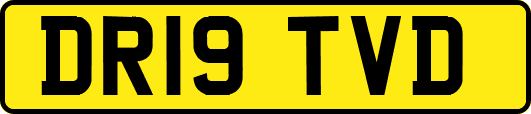 DR19 TVD